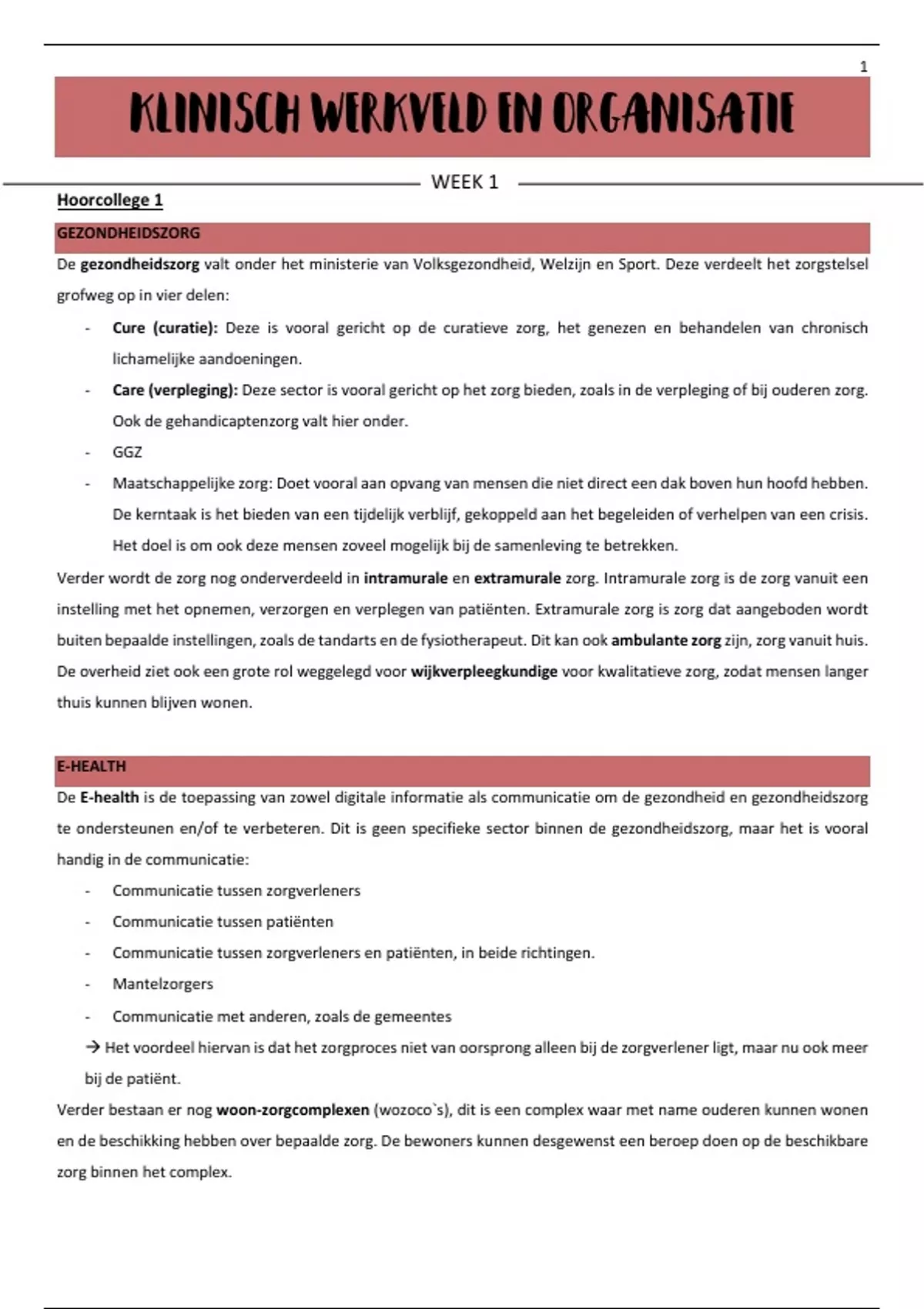 1

KLINISCH WERKVELD EN ORGANISATIE

WEEK 1

Hoorcollege 1

GEZONDHEIDSZORG

De gezondheidszorg valt onder het ministerie van Volksgezondheid, Welzijn en Sport. Deze verdeelt het zorgstelsel grofweg op in vier delen:

- Cure (curatie): Deze is vooral gericht op de curatieve zorg, het genezen en behandelen van chronisch lichamelijke aandoeningen.
- Care (verpleging): Deze sector is vooral gericht op het zorg bieden, zoals in de verpleging of bij ouderen zorg. Ook de gehandicaptenzorg valt hier onder.
- GGZ
- Maatschappelijke zorg: Doet vooral aan opvang van mensen die niet direct een dak boven hun hoofd hebben. De kerntaak is het bieden van een tijdelijk verblijf, gekoppeld aan het begeleiden of verhelpen van een crisis. Het doel is om ook deze mensen zoveel mogelijk bij de samenleving te betrekken.

Verder wordt de zorg nog onderverdeeld in intramurale en extramurale zorg. Intramurale zorg is de zorg vanuit een instelling met het opnemen, verzorgen en verplegen van patiënten. Extramurale zorg is zorg dat aangeboden wordt buiten bepaalde instellingen, zoals de tandarts en de fysiotherapeut. Dit kan ook ambulante zorg zijn, zorg vanuit huis. De overheid ziet ook een grote rol weggelegd voor wijkverpleegkundige voor kwalitatieve zorg, zodat mensen langer thuis kunnen blijven wonen.

E-HEALTH

De E-health is de toepassing van zowel digitale informatie als communicatie om de gezondheid en gezondheidszorg te ondersteunen en/of te verbeteren. Dit is geen specifieke sector binnen de gezondheidszorg, maar het is vooral handig in de communicatie:

- Communicatie tussen zorgverleners
- Communicatie tussen patiënten
- Communicatie tussen zorgverleners en patiënten, in beide richtingen.
- Mantelzorgers
- Communicatie met anderen, zoals de gemeentes

→ Het voordeel hiervan is dat het zorgproces niet van oorsprong alleen bij de zorgverlener ligt, maar nu ook meer bij de patiënt.

Verder bestaan er nog woon-zorgcomplexen (wozoco`s), dit is een complex waar met name ouderen kunnen wonen en de beschikking hebben over bepaalde zorg. De bewoners kunnen desgewenst een beroep doen op de beschikbare zorg binnen het complex.